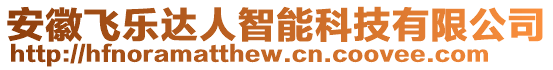 安徽飞乐达人智能科技有限公司
http://hfnoramatthew.cn.coovee.com